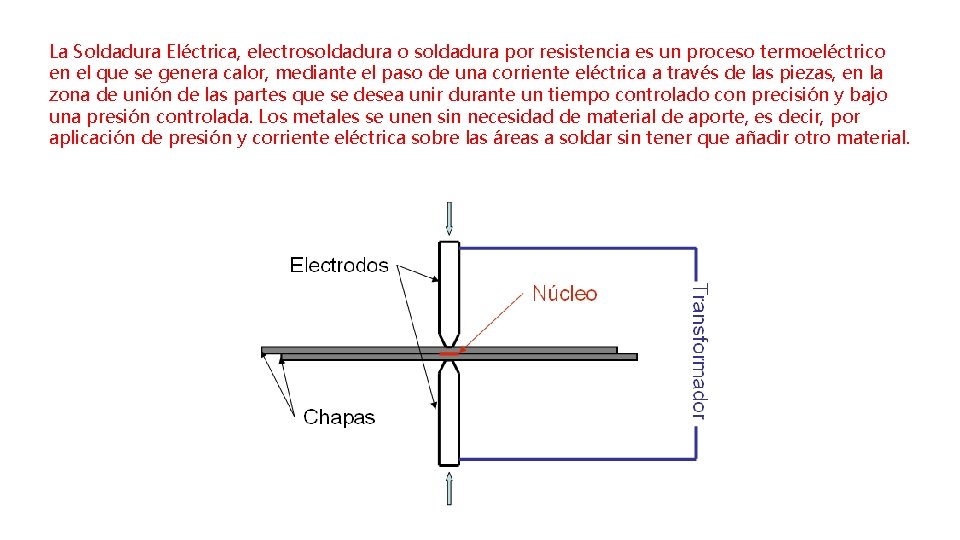 La Soldadura Eléctrica, electrosoldadura o soldadura por resistencia es un proceso termoeléctrico en el que se genera calor, mediante el paso de una corriente eléctrica a través de las piezas, en la zona de unión de las partes que se desea unir durante un tiempo controlado con precisión y bajo una presión controlada. Los metales se unen sin necesidad de material de aporte, es decir, por aplicación de presión y corriente eléctrica sobre las áreas a soldar sin tener que añadir otro material.

Electrodos

Núcleo

Transformador

Chapas